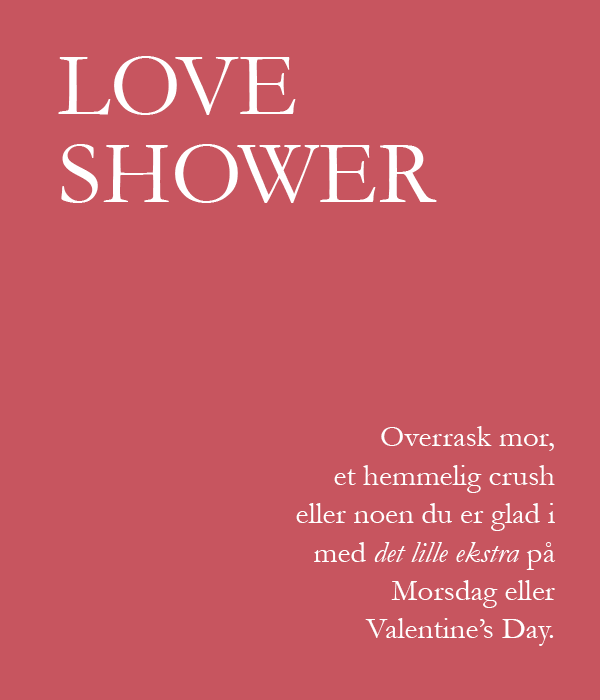 LOVE
SHOWER

Overrask mor, et hemmelig crush eller noen du er glad i med det lille ekstra på Morsdag eller Valentine's Day.